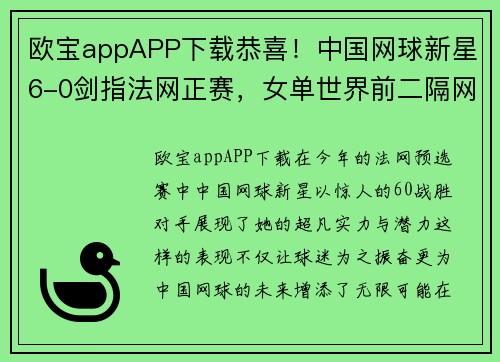 欧宝appAPP下载恭喜！中国网球新星6-0剑指法网正赛，女单世界前二隔网

欧宝appAPP下载在今年的法网预选赛中中国网球新星以惊人的60战胜对手展现了她的超凡实力与潜力这样的表现不仅让球迷为之振奋更为中国网球的未来增添了无限可能在